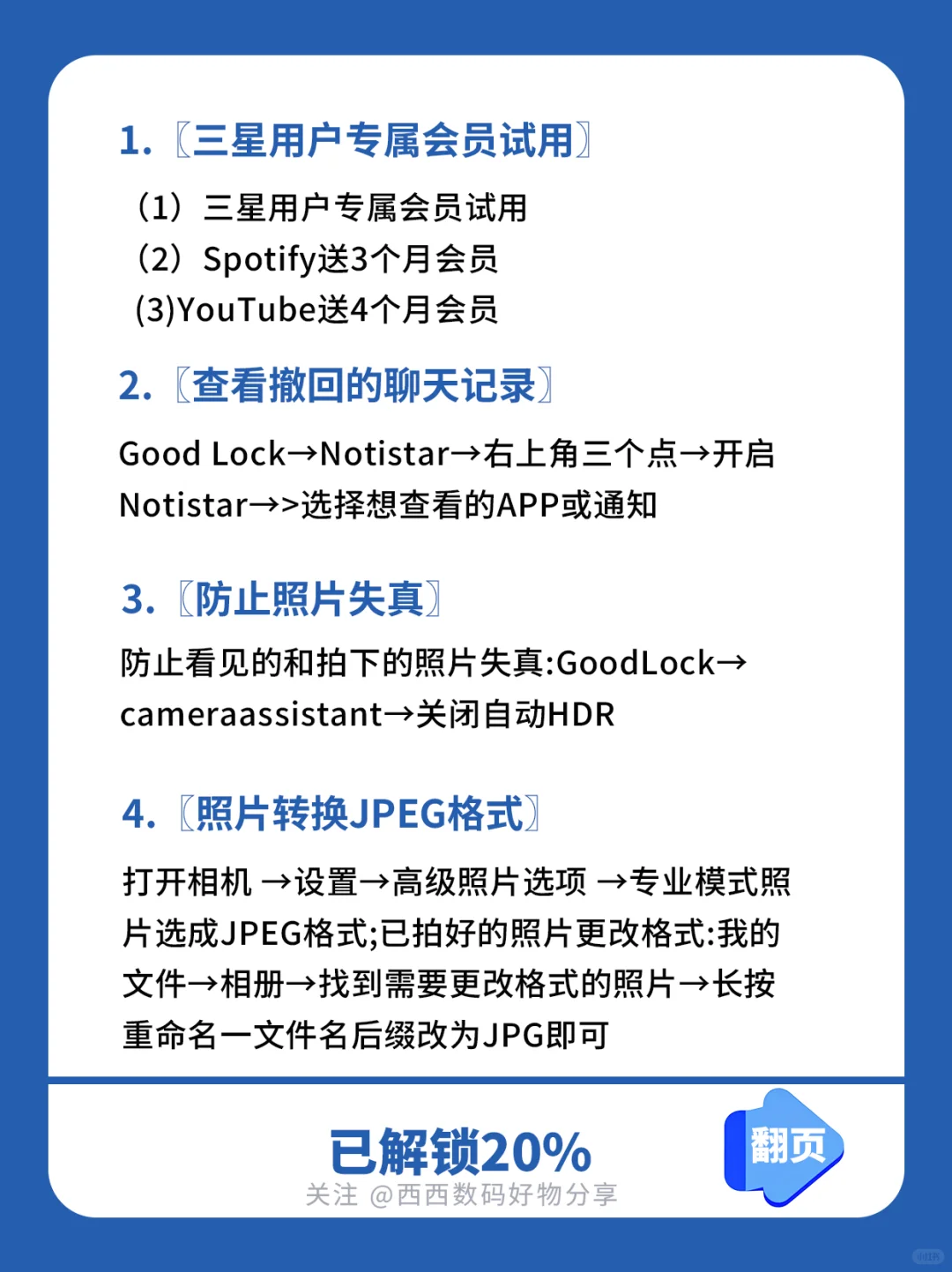 1. 〖三星用户专属会员试用〗

（1）三星用户专属会员试用
（2）Spotify送3个月会员
(3)YouTube送4个月会员

2. 〖查看撤回的聊天记录〗

Good Lock→Notistar→右上角三个点→开启Notistar→>选择想查看的APP或通知

3. 〖防止照片失真〗

防止看见的和拍下的照片失真:GoodLock→cameraassistant→关闭自动HDR

4. 〖照片转换JPEG格式〗

打开相机 →设置→高级照片选项 →专业模式照片选成JPEG格式;已拍好的照片更改格式:我的文件→相册→找到需要更改格式的照片→长按重命名一文件名后缀改为JPG即可

已解锁20%
关注 @西西数码好物分享

翻页